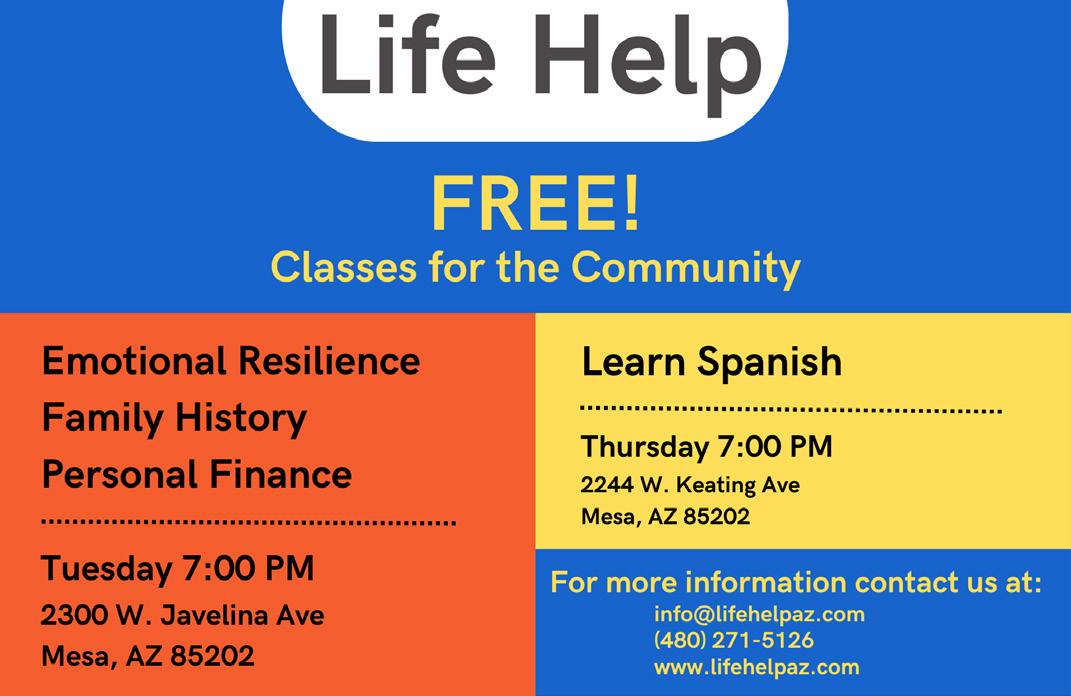 Life Help

FREE!
Classes for the Community

Emotional Resilience
Family History
Personal Finance

Tuesday 7:00 PM
2300 W. Javelina Ave
Mesa, AZ 85202

Learn Spanish

Thursday 7:00 PM
2244 W. Keating Ave
Mesa, AZ 85202

For more information contact us at:
info@lifehelpaz.com
(480) 271-5126
www.lifehelpaz.com